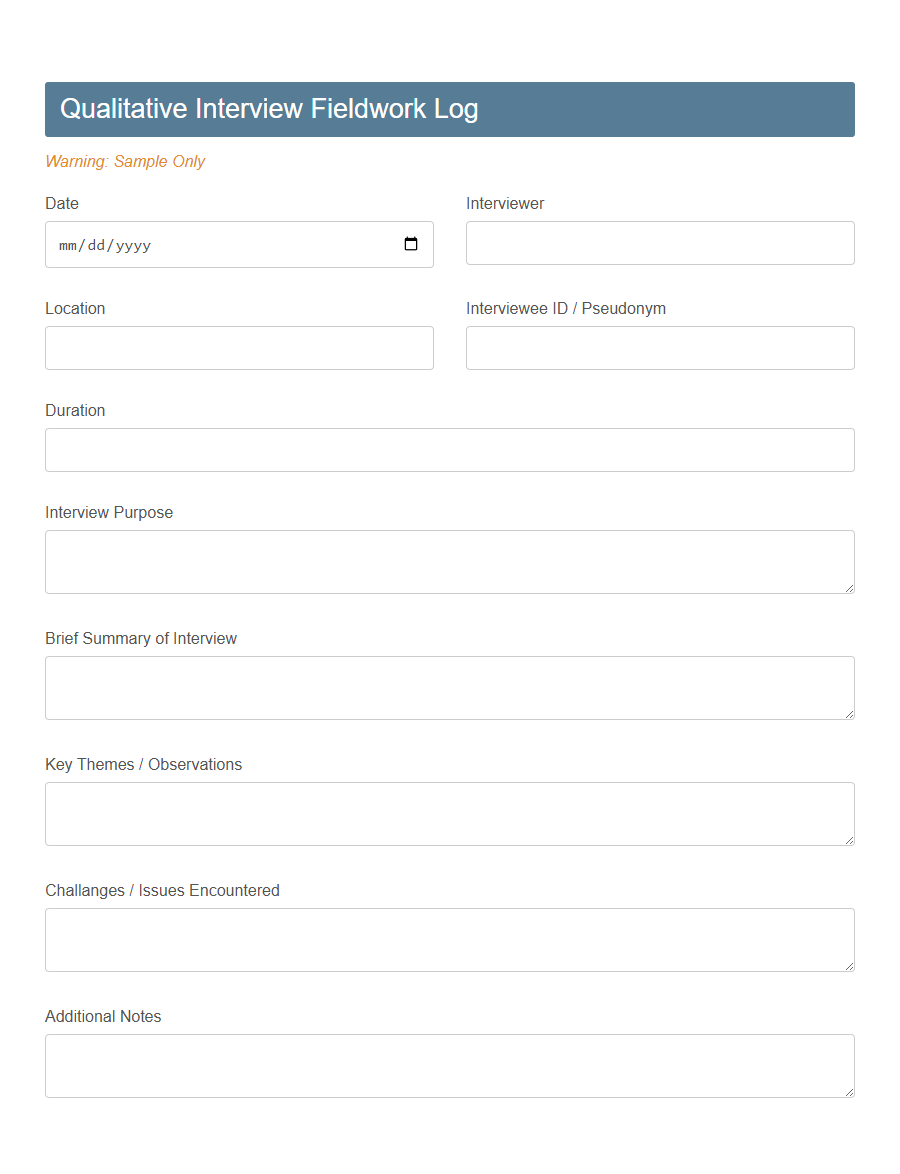 Qualitative Interview Fieldwork Log

Warning: Sample Only

Date

mm/dd/yyyy

Interviewer

Location

Interviewee ID / Pseudonym

Duration

Interview Purpose

Brief Summary of Interview

Key Themes / Observations

Challanges / Issues Encountered

Additional Notes